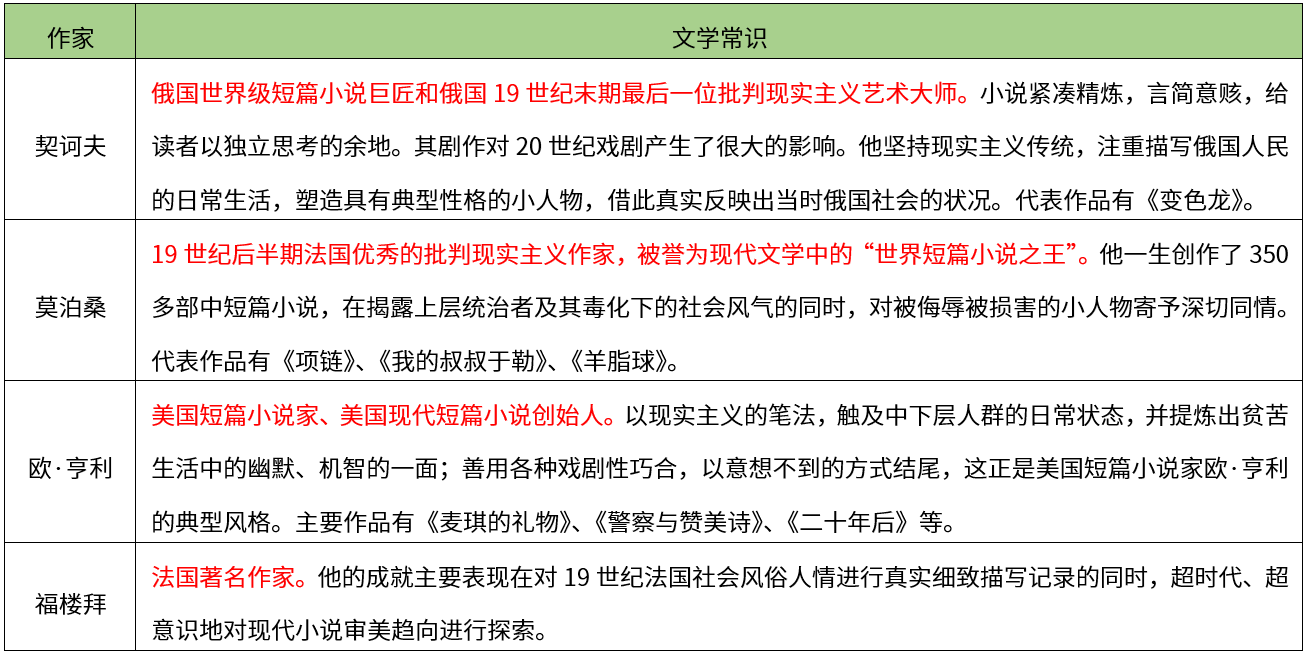 | 作家 | 文学常识 |
|---|---|
| 契诃夫 | 俄国世界级短篇小说巨匠和俄国 19 世纪末期最后一位批判现实主义艺术大师。小说紧凑精炼，言简意赅，给读者以独立思考的余地。其剧作对 20 世纪戏剧产生了很大的影响。他坚持现实主义传统，注重描写俄国人民的日常生活，塑造具有典型性格的小人物，借此真实反映出当时俄国社会的状况。代表作品有《变色龙》。 |
| 莫泊桑 | 19 世纪后半期法国优秀的批判现实主义作家，被誉为现代文学中的“世界短篇小说之王”。他一生创作了 350 多部中短篇小说，在揭露上层统治者及其毒化下的社会风气的同时，对被侮辱被损害的小人物寄予深切同情。代表作品有《项链》、《我的叔叔于勒》、《羊脂球》。 |
| 欧·亨利 | 美国短篇小说家、美国现代短篇小说创始人。以现实主义的笔法，触及中下层人群的日常状态，并提炼出贫苦生活中的幽默、机智的一面；善用各种戏剧性巧合，以意想不到的方式结尾，这正是美国短篇小说家欧·亨利的典型风格。主要作品有《麦琪的礼物》、《警察与赞美诗》、《二十年后》等。 |
| 福楼拜 | 法国著名作家。他的成就主要表现在对 19 世纪法国社会风俗人情进行真实细致描写记录的同时，超时代、超意识地对现代小说审美趋向进行探索。 |